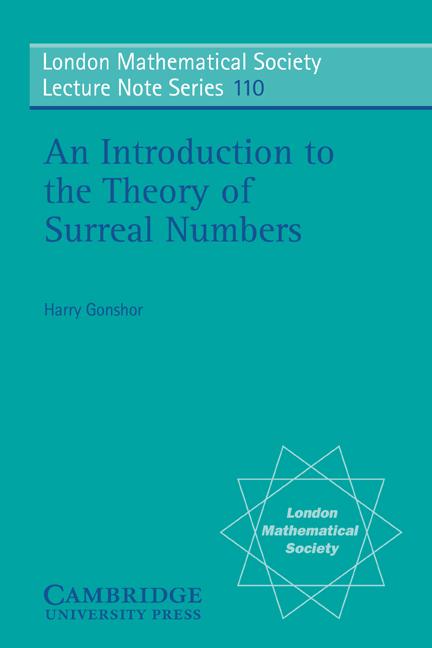 London Mathematical Society
Lecture Note Series 110

An Introduction to the Theory of Surreal Numbers

Harry Gonshor

London Mathematical Society

CAMBRIDGE
UNIVERSITY PRESS